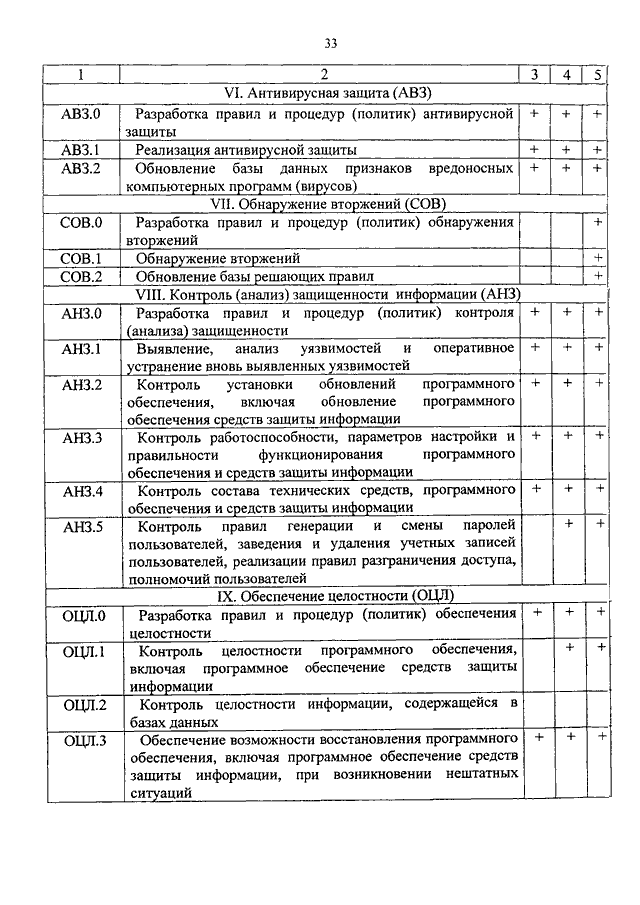 33

| 1 | 2 | 3 | 4 | 5 |
|---|---|---|---|---|
| | VI. Антивирусная защита (АВЗ) | | | |
| АВЗ.0 | Разработка правил и процедур (политик) антивирусной защиты | + | + | + |
| АВЗ.1 | Реализация антивирусной защиты | + | + | + |
| АВЗ.2 | Обновление базы данных признаков вредоносных компьютерных программ (вирусов) | + | + | + |
| | VII. Обнаружение вторжений (СОВ) | | | |
| СОВ.0 | Разработка правил и процедур (политик) обнаружения вторжений | | | + |
| СОВ.1 | Обнаружение вторжений | | | + |
| СОВ.2 | Обновление базы решающих правил | | | + |
| | VIII. Контроль (анализ) защищенности информации (АНЗ) | | | |
| АНЗ.0 | Разработка правил и процедур (политик) контроля (анализа) защищенности | + | + | + |
| АНЗ.1 | Выявление, анализ уязвимостей и оперативное устранение вновь выявленных уязвимостей | + | + | + |
| АНЗ.2 | Контроль установки обновлений программного обеспечения, включая обновление программного обеспечения средств защиты информации | + | + | + |
| АНЗ.3 | Контроль работоспособности, параметров настройки и правильности функционирования программного обеспечения и средств защиты информации | + | + | + |
| АНЗ.4 | Контроль состава технических средств, программного обеспечения и средств защиты информации | + | + | + |
| АНЗ.5 | Контроль правил генерации и смены паролей пользователей, заведения и удаления учетных записей пользователей, реализации правил разграничения доступа, полномочий пользователей | | + | + |
| | IX. Обеспечение целостности (ОЦЛ) | | | |
| ОЦЛ.0 | Разработка правил и процедур (политик) обеспечения целостности | + | + | + |
| ОЦЛ.1 | Контроль целостности программного обеспечения, включая программное обеспечение средств защиты информации | | + | + |
| ОЦЛ.2 | Контроль целостности информации, содержащейся в базах данных | | | |
| ОЦЛ.3 | Обеспечение возможности восстановления программного обеспечения, включая программное обеспечение средств защиты информации, при возникновении нештатных ситуаций | + | + | + |